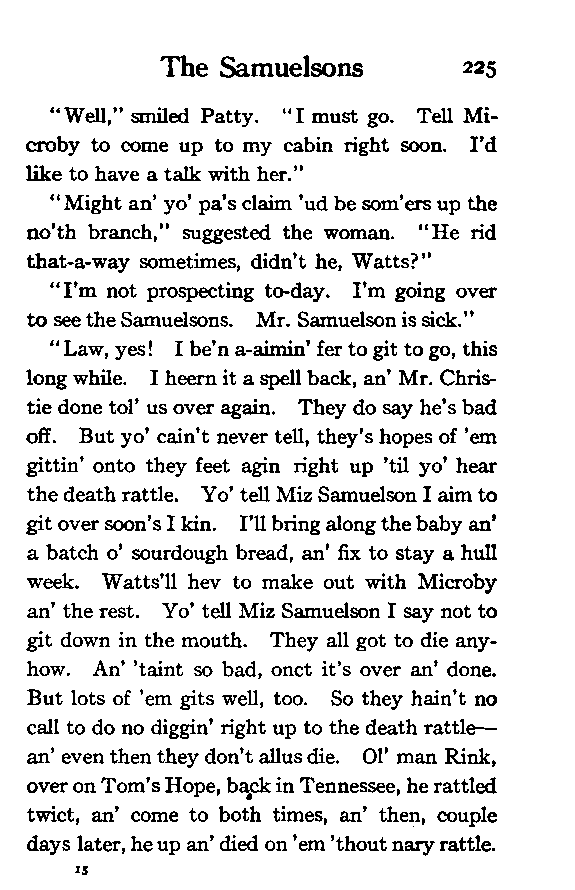 The Samuelsons 225

"Well," smiled Patty. "I must go. Tell Microby to come up to my cabin right soon. I'd like to have a talk with her."

"Might an' yo' pa's claim 'ud be som'ers up the no'th branch," suggested the woman. "He rid that-a-way sometimes, didn't he, Watts?"

"I'm not prospecting to-day. I'm going over to see the Samuelsons. Mr. Samuelson is sick."

"Law, yes! I be'n a-aimin' fer to git to go, this long while. I heern it a spell back, an' Mr. Christie done tol' us over again. They do say he's bad off. But yo' cain't never tell, they's hopes of 'em gittin' onto they feet agin right up 'til yo' hear the death rattle. Yo' tell Miz Samuelson I aim to git over soon's I kin. I'll bring along the baby an' a batch o' sourdough bread, an' fix to stay a hull week. Watts'll hev to make out with Microby an' the rest. Yo' tell Miz Samuelson I say not to git down in the mouth. They all got to die anyhow. An' 'taint so bad, onct it's over an' done. But lots of 'em gits well, too. So they hain't no call to do no diggin' right up to the death rattle—an' even then they don't allus die. Ol' man Rink, over on Tom's Hope, back in Tennessee, he rattled twict, an' come to both times, an' then, couple days later, he up an' died on 'em 'thout nary rattle.

15